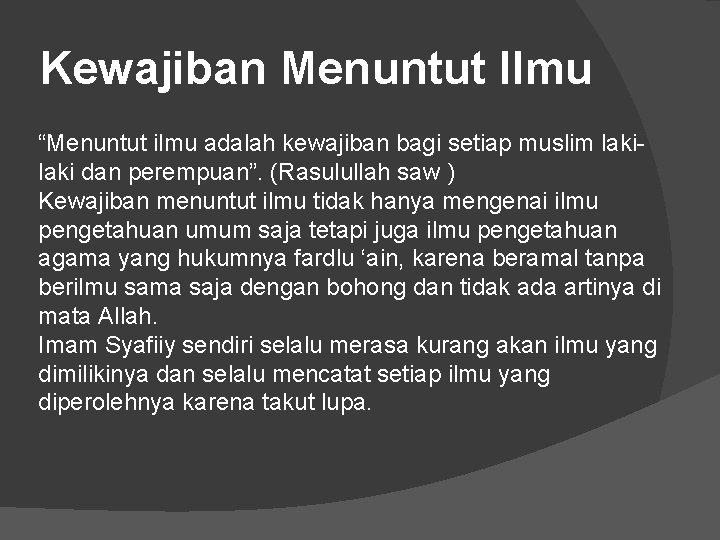 Kewajiban Menuntut Ilmu

“Menuntut ilmu adalah kewajiban bagi setiap muslim laki-laki dan perempuan”. (Rasulullah saw )
Kewajiban menuntut ilmu tidak hanya mengenai ilmu pengetahuan umum saja tetapi juga ilmu pengetahuan agama yang hukumnya fardlu ‘ain, karena beramal tanpa berilmu sama saja dengan bohong dan tidak ada artinya di mata Allah.
Imam Syafiiy sendiri selalu merasa kurang akan ilmu yang dimilikinya dan selalu mencatat setiap ilmu yang diperolehnya karena takut lupa.